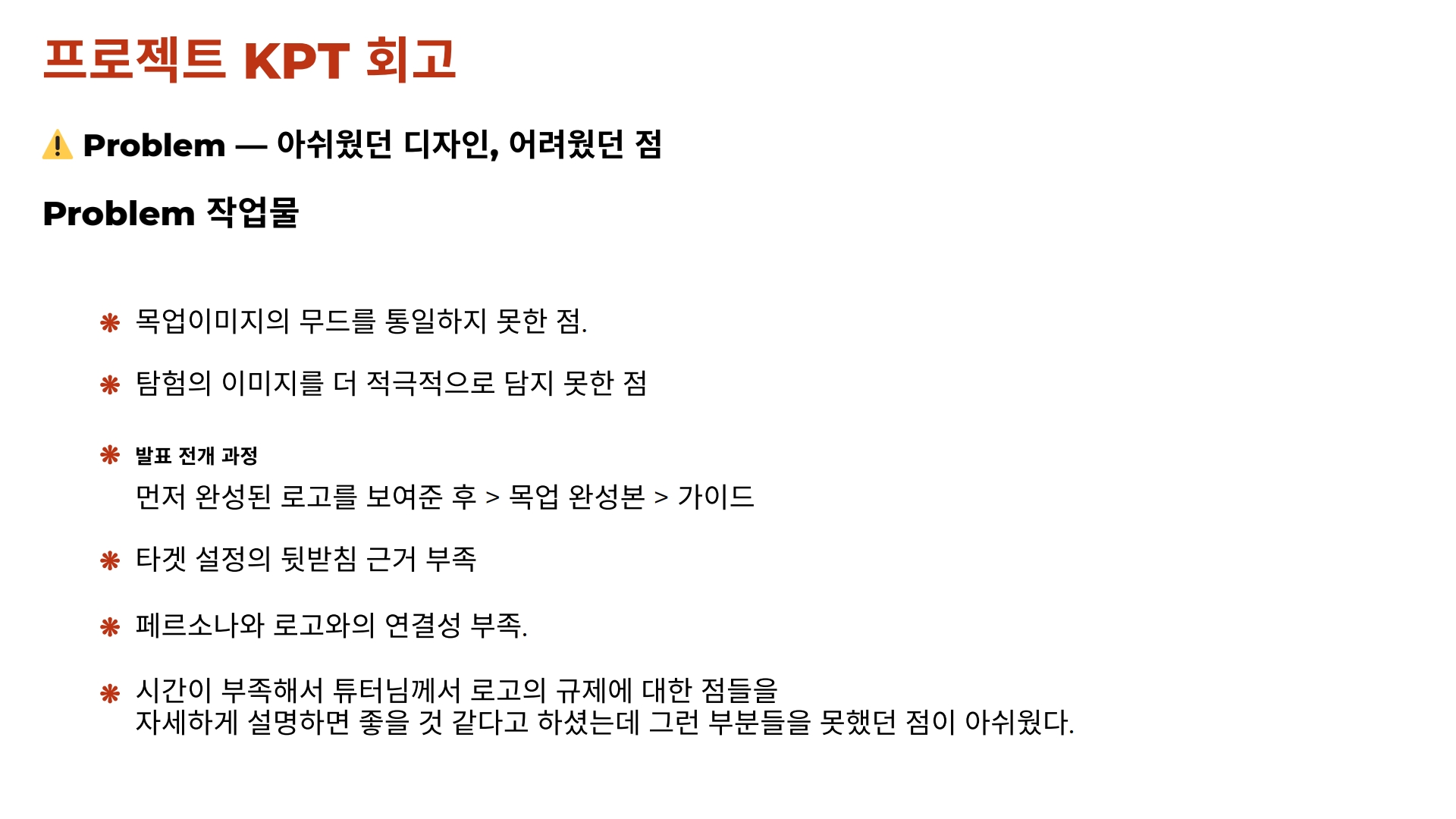 프로젝트 KPT 회고

⚠️ Problem — 아쉬웠던 디자인, 어려웠던 점

Problem 작업물

❋ 목업이미지의 무드를 통일하지 못한 점.

❋ 탐험의 이미지를 더 적극적으로 담지 못한 점

❋ 발표 전개 과정
먼저 완성된 로고를 보여준 후 > 목업 완성본 > 가이드

❋ 타겟 설정의 뒷받침 근거 부족

❋ 페르소나와 로고와의 연결성 부족.

❋ 시간이 부족해서 튜터님께서 로고의 규제에 대한 점들을 자세하게 설명하면 좋을 것 같다고 하셨는데 그런 부분들을 못했던 점이 아쉬웠다.